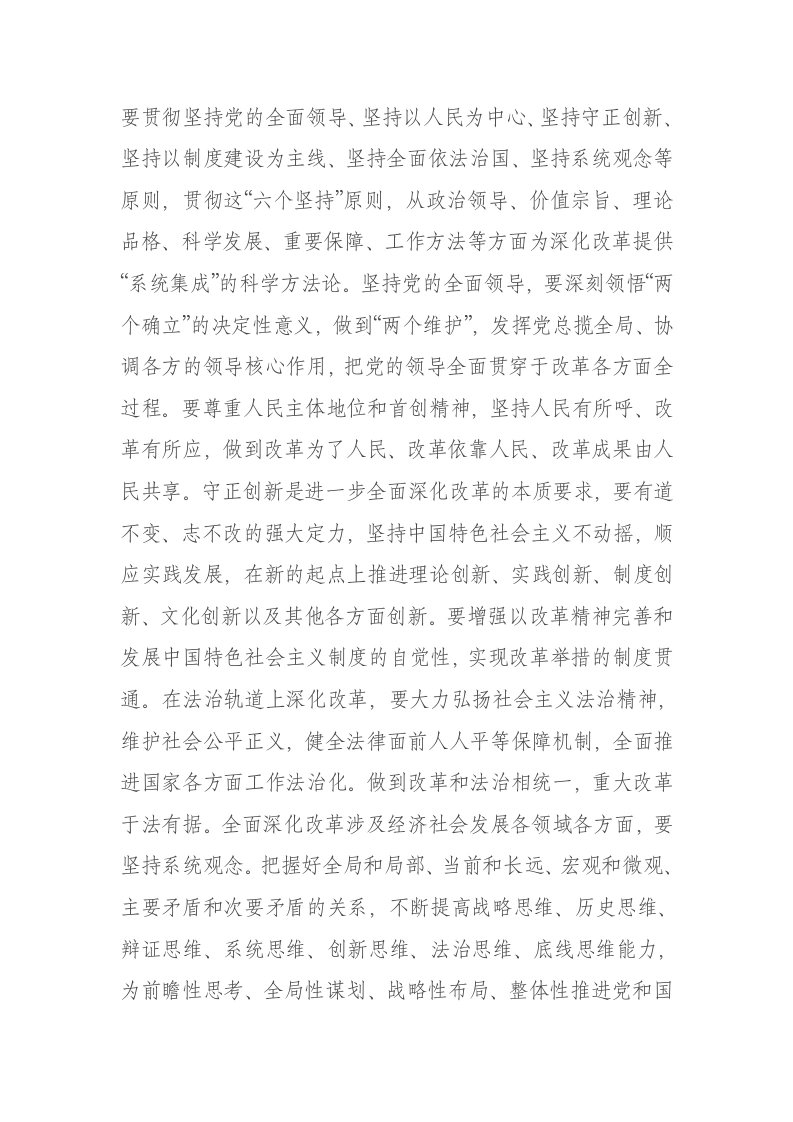 要贯彻坚持党的全面领导、坚持以人民为中心、坚持守正创新、坚持以制度建设为主线、坚持全面依法治国、坚持系统观念等原则，贯彻这“六个坚持”原则，从政治领导、价值宗旨、理论品格、科学发展、重要保障、工作方法等方面为深化改革提供“系统集成”的科学方法论。坚持党的全面领导，要深刻领悟“两个确立”的决定性意义，做到“两个维护”，发挥党总揽全局、协调各方的领导核心作用，把党的领导全面贯穿于改革各方面全过程。要尊重人民主体地位和首创精神，坚持人民有所呼、改革有所应，做到改革为了人民、改革依靠人民、改革成果由人民共享。守正创新是进一步全面深化改革的本质要求，要有道不变、志不改的强大定力，坚持中国特色社会主义不动摇，顺应实践发展，在新的起点上推进理论创新、实践创新、制度创新、文化创新以及其他各方面创新。要增强以改革精神完善和发展中国特色社会主义制度的自觉性，实现改革举措的制度贯通。在法治轨道上深化改革，要大力弘扬社会主义法治精神，维护社会公平正义，健全法律面前人人平等保障机制，全面推进国家各方面工作法治化。做到改革和法治相统一，重大改革于法有据。全面深化改革涉及经济社会发展各领域各方面，要坚持系统观念。把握好全局和局部、当前和长远、宏观和微观、主要矛盾和次要矛盾的关系，不断提高战略思维、历史思维、辩证思维、系统思维、创新思维、法治思维、底线思维能力，为前瞻性思考、全局性谋划、战略性布局、整体性推进党和国